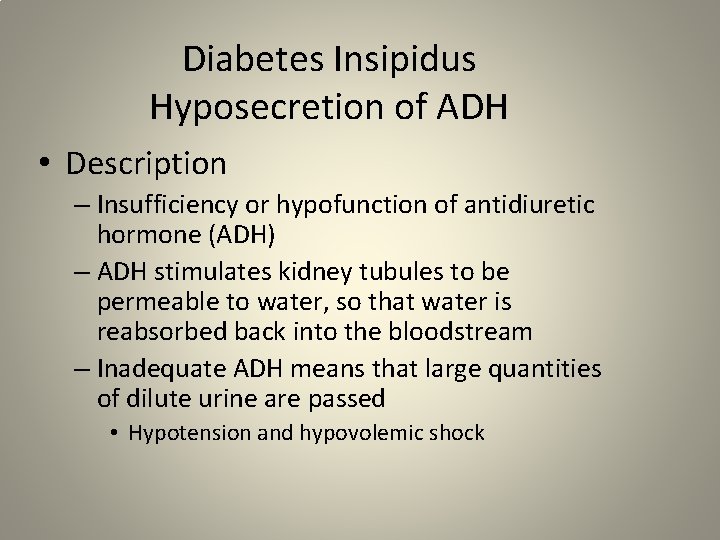 Diabetes Insipidus
Hyposecretion of ADH

• Description
– Insufficiency or hypofunction of antidiuretic hormone (ADH)
– ADH stimulates kidney tubules to be permeable to water, so that water is reabsorbed back into the bloodstream
– Inadequate ADH means that large quantities of dilute urine are passed
• Hypotension and hypovolemic shock